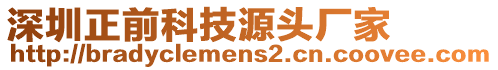 深圳正前科技源头厂家
http://bradyclemens2.cn.coovee.com